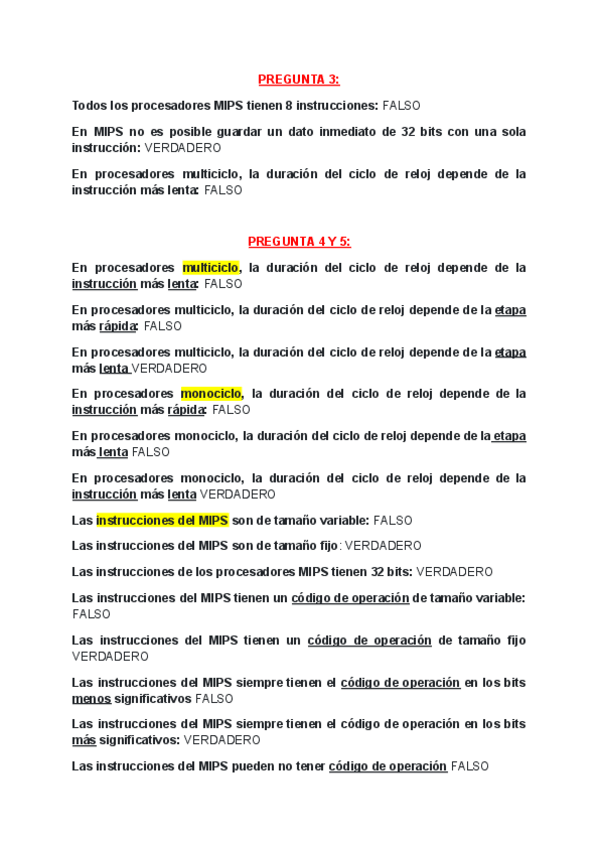 PREGUNTA 3:

Todos los procesadores MIPS tienen 8 instrucciones: FALSO

En MIPS no es posible guardar un dato inmediato de 32 bits con una sola instrucción: VERDADERO

En procesadores multiciclo, la duración del ciclo de reloj depende de la instrucción más lenta: FALSO

PREGUNTA 4 Y 5:

En procesadores multiciclo, la duración del ciclo de reloj depende de la instrucción más lenta: FALSO

En procesadores multiciclo, la duración del ciclo de reloj depende de la etapa más rápida: FALSO

En procesadores multiciclo, la duración del ciclo de reloj depende de la etapa más lenta VERDADERO

En procesadores monociclo, la duración del ciclo de reloj depende de la instrucción más rápida: FALSO

En procesadores monociclo, la duración del ciclo de reloj depende de la etapa más lenta FALSO

En procesadores monociclo, la duración del ciclo de reloj depende de la instrucción más lenta VERDADERO

Las instrucciones del MIPS son de tamaño variable: FALSO

Las instrucciones del MIPS son de tamaño fijo: VERDADERO

Las instrucciones de los procesadores MIPS tienen 32 bits: VERDADERO

Las instrucciones del MIPS tienen un código de operación de tamaño variable: FALSO

Las instrucciones del MIPS tienen un código de operación de tamaño fijo VERDADERO

Las instrucciones del MIPS siempre tienen el código de operación en los bits menos significativos FALSO

Las instrucciones del MIPS siempre tienen el código de operación en los bits más significativos: VERDADERO

Las instrucciones del MIPS pueden no tener código de operación FALSO